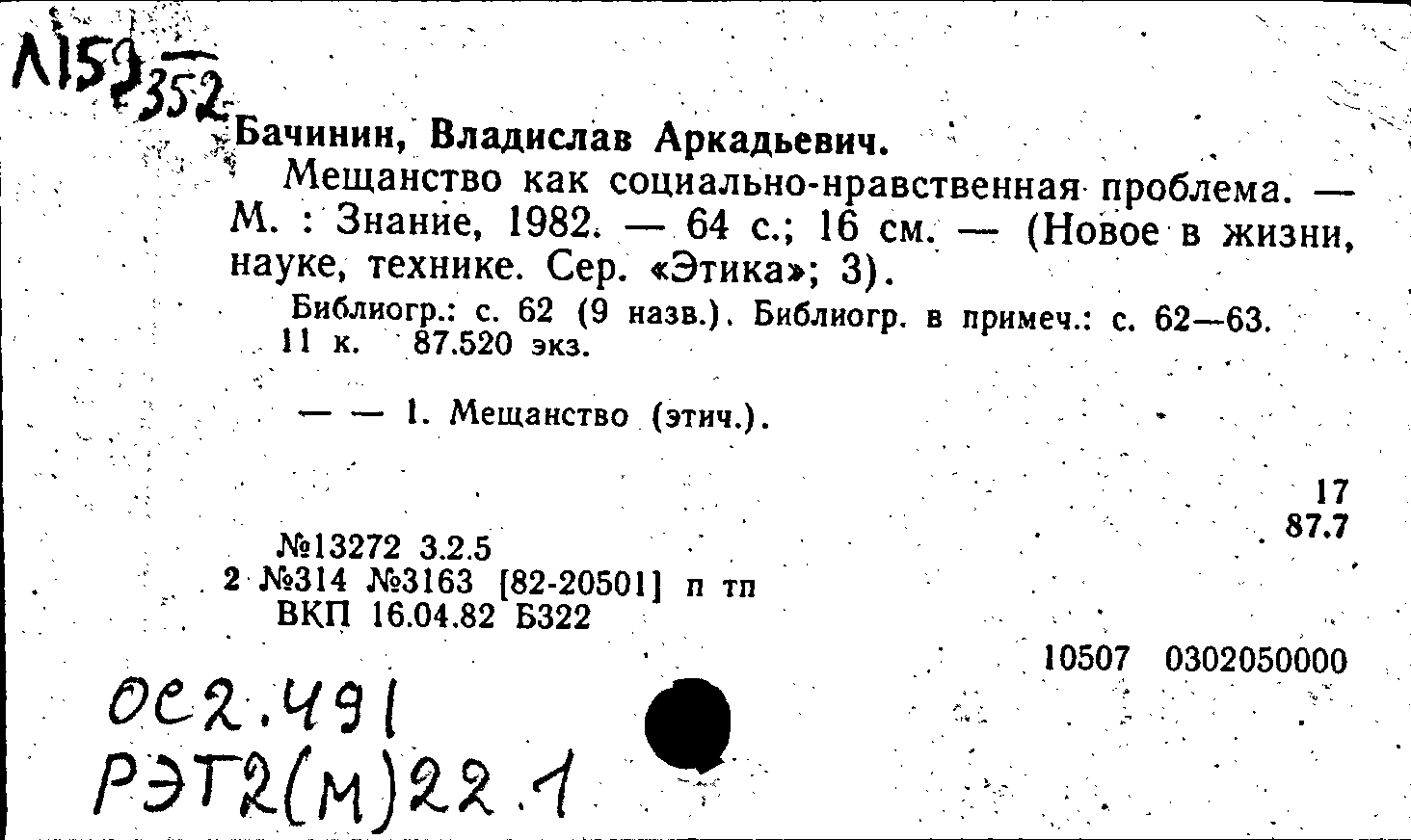 Л159 352

Бачинин, Владислав Аркадьевич.

Мещанство как социально-нравственная проблема. — М. : Знание, 1982. — 64 с.; 16 см. — (Новое в жизни, науке, технике. Сер. «Этика»; 3).

Библиогр.: с. 62 (9 назв.). Библиогр. в примеч.: с. 62—63.
11 к. 87.520 экз.

— — 1. Мещанство (этич.).

17
87.7

№13272 3.2.5
2 №314 №3163 [82-20501] п тп
ВКП 16.04.82 Б322

10507 0302050000

ОС2.491
РЭТ2(М)22.1